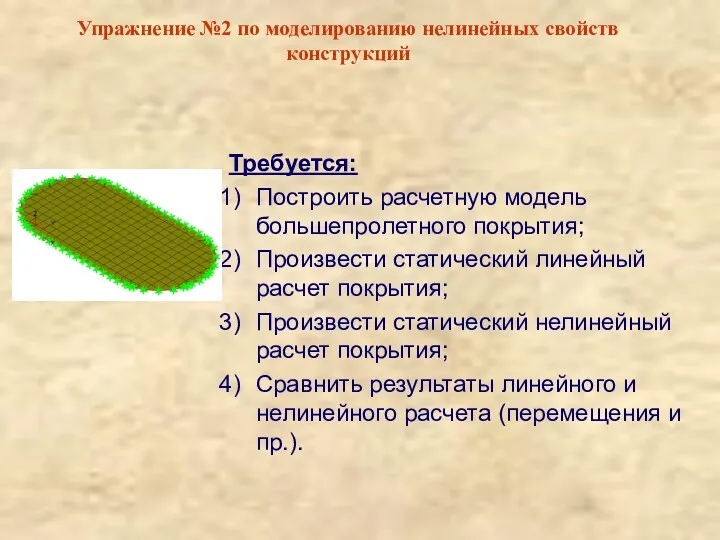 Упражнение №2 по моделированию нелинейных свойств конструкций

Требуется:
1) Построить расчетную модель большепролетного покрытия;
2) Произвести статический линейный расчет покрытия;
3) Произвести статический нелинейный расчет покрытия;
4) Сравнить результаты линейного и нелинейного расчета (перемещения и пр.).